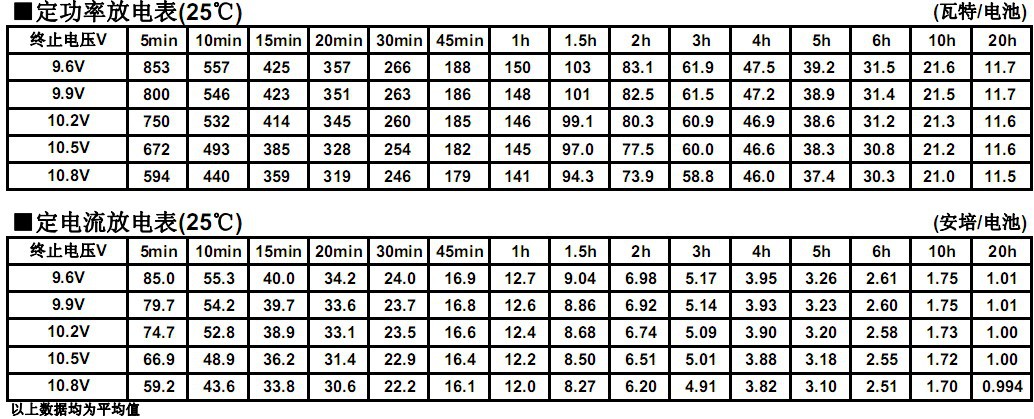 ■定功率放电表(25℃) (瓦特/电池)

| 终止电压V | 5min | 10min | 15min | 20min | 30min | 45min | 1h | 1.5h | 2h | 3h | 4h | 5h | 6h | 10h | 20h |
|---|---|---|---|---|---|---|---|---|---|---|---|---|---|---|---|
| 9.6V | 853 | 557 | 425 | 357 | 266 | 188 | 150 | 103 | 83.1 | 61.9 | 47.5 | 39.2 | 31.5 | 21.6 | 11.7 |
| 9.9V | 800 | 546 | 423 | 351 | 263 | 186 | 148 | 101 | 82.5 | 61.5 | 47.2 | 38.9 | 31.4 | 21.5 | 11.7 |
| 10.2V | 750 | 532 | 414 | 345 | 260 | 185 | 146 | 99.1 | 80.3 | 60.9 | 46.9 | 38.6 | 31.2 | 21.3 | 11.6 |
| 10.5V | 672 | 493 | 385 | 328 | 254 | 182 | 145 | 97.0 | 77.5 | 60.0 | 46.6 | 38.3 | 30.8 | 21.2 | 11.6 |
| 10.8V | 594 | 440 | 359 | 319 | 246 | 179 | 141 | 94.3 | 73.9 | 58.8 | 46.0 | 37.4 | 30.3 | 21.0 | 11.5 |

■定电流放电表(25℃) (安培/电池)

| 终止电压V | 5min | 10min | 15min | 20min | 30min | 45min | 1h | 1.5h | 2h | 3h | 4h | 5h | 6h | 10h | 20h |
|---|---|---|---|---|---|---|---|---|---|---|---|---|---|---|---|
| 9.6V | 85.0 | 55.3 | 40.0 | 34.2 | 24.0 | 16.9 | 12.7 | 9.04 | 6.98 | 5.17 | 3.95 | 3.26 | 2.61 | 1.75 | 1.01 |
| 9.9V | 79.7 | 54.2 | 39.7 | 33.6 | 23.7 | 16.8 | 12.6 | 8.86 | 6.92 | 5.14 | 3.93 | 3.23 | 2.60 | 1.75 | 1.01 |
| 10.2V | 74.7 | 52.8 | 38.9 | 33.1 | 23.5 | 16.6 | 12.4 | 8.68 | 6.74 | 5.09 | 3.90 | 3.20 | 2.58 | 1.73 | 1.00 |
| 10.5V | 66.9 | 48.9 | 36.2 | 31.4 | 22.9 | 16.4 | 12.2 | 8.50 | 6.51 | 5.01 | 3.88 | 3.18 | 2.55 | 1.72 | 1.00 |
| 10.8V | 59.2 | 43.6 | 33.8 | 30.6 | 22.2 | 16.1 | 12.0 | 8.27 | 6.20 | 4.91 | 3.82 | 3.10 | 2.51 | 1.70 | 0.994 |

以上数据均为平均值